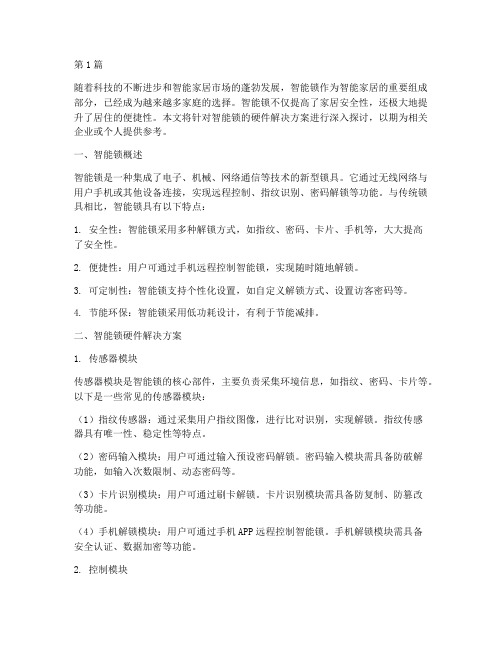 第1篇

随着科技的不断进步和智能家居市场的蓬勃发展，智能锁作为智能家居的重要组成部分，已经成为越来越多家庭的选择。智能锁不仅提高了家居安全性，还极大地提升了居住的便捷性。本文将针对智能锁的硬件解决方案进行深入探讨，以期为相关企业或个人提供参考。

一、智能锁概述

智能锁是一种集成了电子、机械、网络通信等技术的新型锁具。它通过无线网络与用户手机或其他设备连接，实现远程控制、指纹识别、密码解锁等功能。与传统锁具相比，智能锁具有以下特点：

1. 安全性：智能锁采用多种解锁方式，如指纹、密码、卡片、手机等，大大提高了安全性。

2. 便捷性：用户可通过手机远程控制智能锁，实现随时随地解锁。

3. 可定制性：智能锁支持个性化设置，如自定义解锁方式、设置访客密码等。

4. 节能环保：智能锁采用低功耗设计，有利于节能减排。

二、智能锁硬件解决方案

1. 传感器模块

传感器模块是智能锁的核心部件，主要负责采集环境信息，如指纹、密码、卡片等。以下是一些常见的传感器模块：

（1）指纹传感器：通过采集用户指纹图像，进行比对识别，实现解锁。指纹传感器具有唯一性、稳定性等特点。

（2）密码输入模块：用户可通过输入预设密码解锁。密码输入模块需具备防破解功能，如输入次数限制、动态密码等。

（3）卡片识别模块：用户可通过刷卡解锁。卡片识别模块需具备防复制、防篡改等功能。

（4）手机解锁模块：用户可通过手机APP远程控制智能锁。手机解锁模块需具备安全认证、数据加密等功能。

2. 控制模块